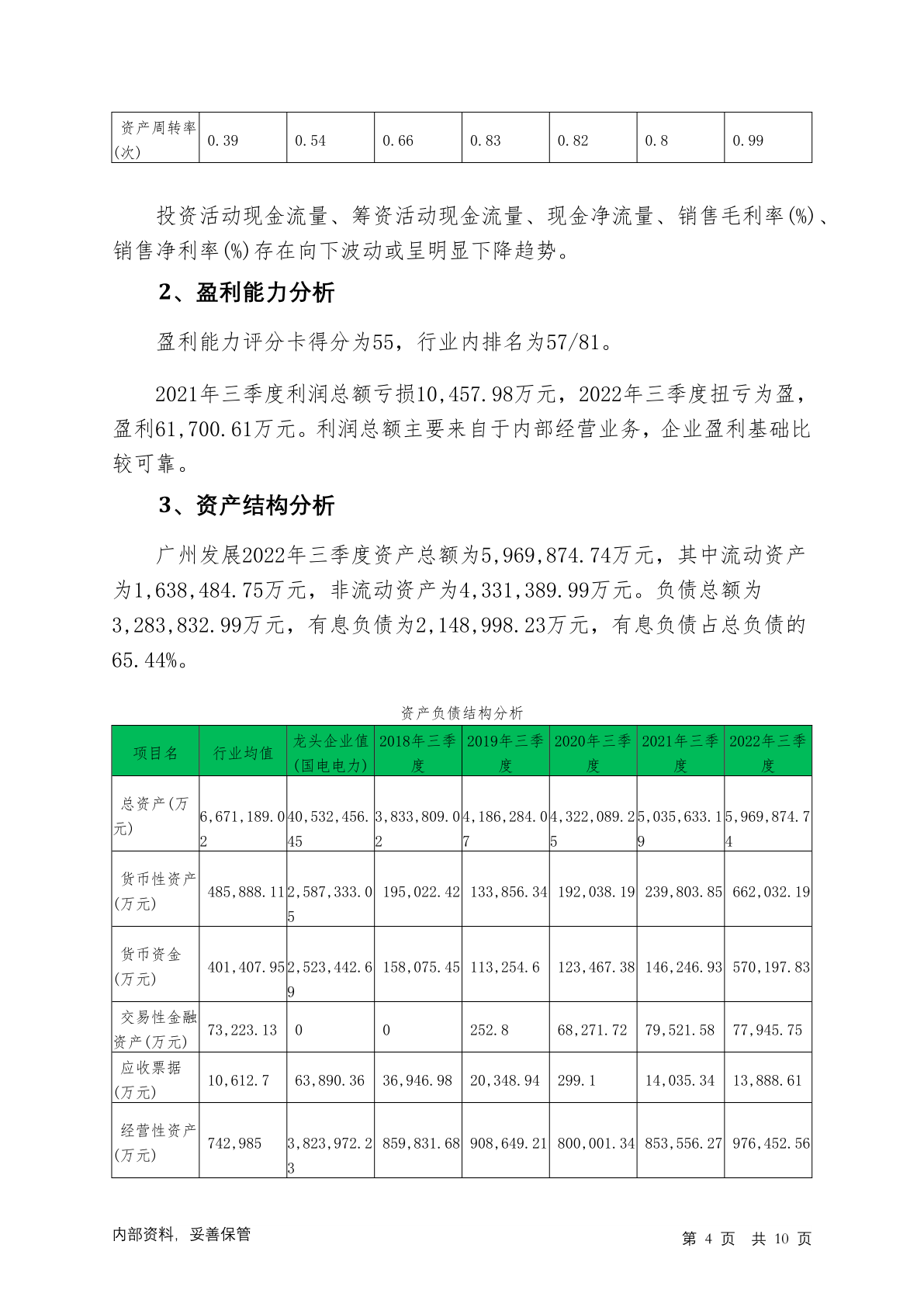 | 资产周转率(次) | 0.39 | 0.54 | 0.66 | 0.83 | 0.82 | 0.8 | 0.99 |
|---|---|---|---|---|---|---|---|

投资活动现金流量、筹资活动现金流量、现金净流量、销售毛利率(%)、销售净利率(%)存在向下波动或呈明显下降趋势。

2、盈利能力分析

盈利能力评分卡得分为55，行业内排名为57/81。

2021年三季度利润总额亏损10,457.98万元，2022年三季度扭亏为盈，盈利61,700.61万元。利润总额主要来自于内部经营业务，企业盈利基础比较可靠。

3、资产结构分析

广州发展2022年三季度资产总额为5,969,874.74万元，其中流动资产为1,638,484.75万元，非流动资产为4,331,389.99万元。负债总额为3,283,832.99万元，有息负债为2,148,998.23万元，有息负债占总负债的65.44%。

资产负债结构分析

| 项目名 | 行业均值 | 龙头企业值(国电电力) | 2018年三季度 | 2019年三季度 | 2020年三季度 | 2021年三季度 | 2022年三季度 |
|---|---|---|---|---|---|---|---|
| 总资产(万元) | 6,671,189.02 | 40,532,456.45 | 3,833,809.02 | 4,186,284.07 | 4,322,089.25 | 5,035,633.19 | 5,969,874.74 |
| 货币性资产(万元) | 485,888.11 | 2,587,333.05 | 195,022.42 | 133,856.34 | 192,038.19 | 239,803.85 | 662,032.19 |
| 货币资金(万元) | 401,407.95 | 2,523,442.69 | 158,075.45 | 113,254.6 | 123,467.38 | 146,246.93 | 570,197.83 |
| 交易性金融资产(万元) | 73,223.13 | 0 | 0 | 252.8 | 68,271.72 | 79,521.58 | 77,945.75 |
| 应收票据(万元) | 10,612.7 | 63,890.36 | 36,946.98 | 20,348.94 | 299.1 | 14,035.34 | 13,888.61 |
| 经营性资产(万元) | 742,985 | 3,823,972.23 | 859,831.68 | 908,649.21 | 800,001.34 | 853,556.27 | 976,452.56 |

内部资料，妥善保管

第 4 页 共 10 页